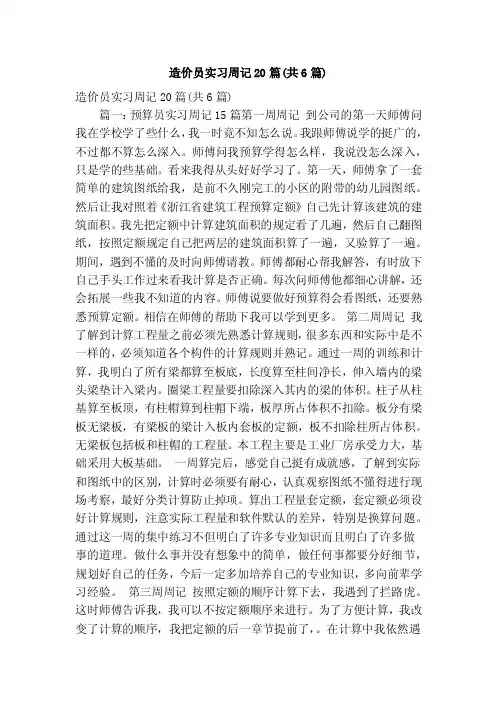 造价员实习周记20篇(共6篇)

造价员实习周记20篇(共6篇)

篇一：预算员实习周记15篇第一周周记 到公司的第一天师傅问我在学校学了些什么，我一时竟不知怎么说。我跟师傅说学的挺广的，不过都不算怎么深入。师傅问我预算学得怎么样，我说没怎么深入，只是学的些基础。看来我得从头好好学习了。第一天，师傅拿了一套简单的建筑图纸给我，是前不久刚完工的小区的附带的幼儿园图纸。然后让我对照着《浙江省建筑工程预算定额》自己先计算该建筑的建筑面积。我先把定额中计算建筑面积的规定看了几遍，然后自己翻图纸，按照定额规定自己把两层的建筑面积算了一遍，又验算了一遍。期间，遇到不懂的及时向师傅请教。师傅都耐心帮我解答，有时放下自己手头工作过来看我计算是否正确。每次问师傅他都细心讲解，还会拓展一些我不知道的内容。师傅说要做好预算得会看图纸，还要熟悉预算定额。相信在师傅的帮助下我可以学到更多。 第二周周记 我了解到计算工程量之前必须先熟悉计算规则，很多东西和实际中是不一样的，必须知道各个构件的计算规则并熟记。通过一周的训练和计算，我明白了所有梁都算至板底，长度算至柱间净长，伸入墙内的梁头梁垫计入梁内。圈梁工程量要扣除深入其内的梁的体积。柱子从柱基算至板顶，有柱帽算到柱帽下端，板厚所占体积不扣除。板分有梁板无梁板，有梁板的梁计入板内套板的定额，板不扣除柱所占体积。无梁板包括板和柱帽的工程量。本工程主要是工业厂房承受力大，基础采用大板基础。 一周算完后，感觉自己挺有成就感，了解到实际和图纸中的区别，计算时必须要有耐心，认真观察图纸不懂得进行现场考察，最好分类计算防止掉项。算出工程量套定额，套定额必须设好计算规则，注意实际工程量和软件默认的差异，特别是换算问题。通过这一周的集中练习不但明白了许多专业知识而且明白了许多做事的道理。做什么事并没有想象中的简单，做任何事都要分好细节，规划好自己的任务，今后一定多加培养自己的专业知识，多向前辈学习经验。 第三周周记 按照定额的顺序计算下去，我遇到了拦路虎。这时师傅告诉我，我可以不按定额顺序来进行。为了方便计算，我改变了计算的顺序，我把定额的后一章节提前了，。在计算中我依然遇